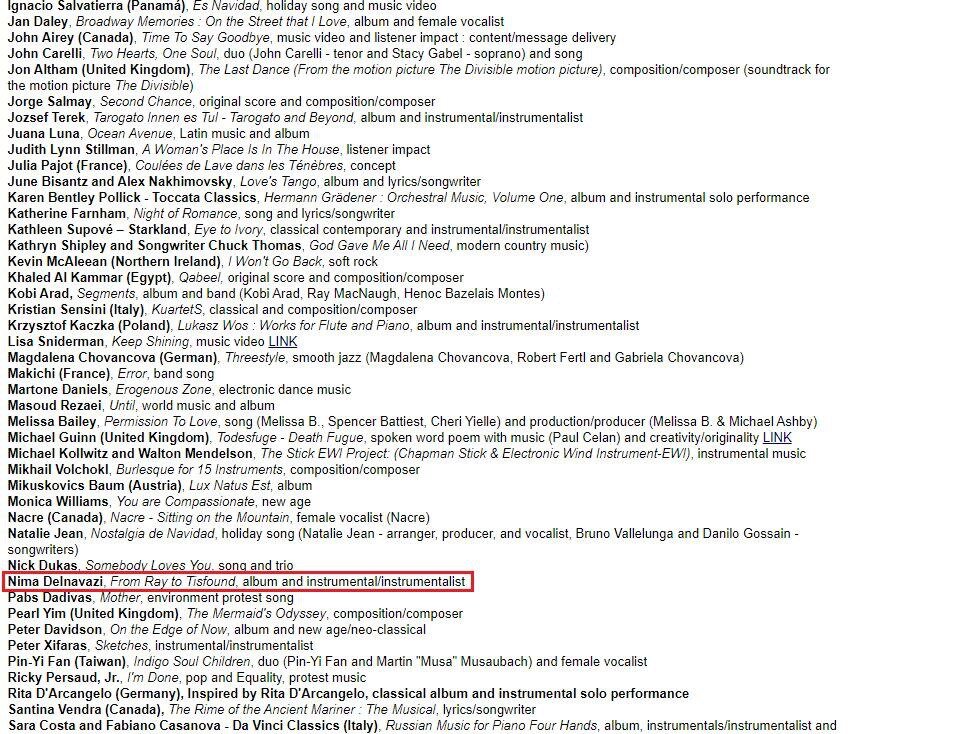 Ignacio Salvatierra (Panamá), Es Navidad, holiday song and music video
Jan Daley, Broadway Memories : On the Street that I Love, album and female vocalist
John Airey (Canada), Time To Say Goodbye, music video and listener impact : content/message delivery
John Carelli, Two Hearts, One Soul, duo (John Carelli - tenor and Stacy Gabel - soprano) and song
Jon Altham (United Kingdom), The Last Dance (From the motion picture The Divisible motion picture), composition/composer (soundtrack for the motion picture The Divisible)
Jorge Salmay, Second Chance, original score and composition/composer
Jozsef Terek, Tarogato Innen es Tul - Tarogato and Beyond, album and instrumental/instrumentalist
Juana Luna, Ocean Avenue, Latin music and album
Judith Lynn Stillman, A Woman's Place Is In The House, listener impact
Julia Pajot (France), Coulées de Lave dans les Ténèbres, concept
June Bisantz and Alex Nakhimovsky, Love's Tango, album and lyrics/songwriter
Karen Bentley Pollick - Toccata Classics, Hermann Grädener : Orchestral Music, Volume One, album and instrumental solo performance
Katherine Farnham, Night of Romance, song and lyrics/songwriter
Kathleen Supové – Starkland, Eye to Ivory, classical contemporary and instrumental/instrumentalist
Kathryn Shipley and Songwriter Chuck Thomas, God Gave Me All I Need, modern country music)
Kevin McAleean (Northern Ireland), I Won't Go Back, soft rock
Khaled Al Kammar (Egypt), Qabeel, original score and composition/composer
Kobi Arad, Segments, album and band (Kobi Arad, Ray MacNaugh, Henoc Bazelais Montes)
Kristian Sensini (Italy), KuartetS, classical and composition/composer
Krzysztof Kaczka (Poland), Lukasz Wos : Works for Flute and Piano, album and instrumental/instrumentalist
Lisa Sniderman, Keep Shining, music video LINK
Magdalena Chovancova (German), Threestyle, smooth jazz (Magdalena Chovancova, Robert Fertl and Gabriela Chovancova)
Makichi (France), Error, band song
Martone Daniels, Erogenous Zone, electronic dance music
Masoud Rezaei, Until, world music and album
Melissa Bailey, Permission To Love, song (Melissa B., Spencer Battiest, Cheri Yielle) and production/producer (Melissa B. & Michael Ashby)
Michael Guinn (United Kingdom), Todesfuge - Death Fugue, spoken word poem with music (Paul Celan) and creativity/originality LINK
Michael Kollwitz and Walton Mendelson, The Stick EWI Project: (Chapman Stick & Electronic Wind Instrument-EWI), instrumental music
Mikhail Volchokl, Burlesque for 15 Instruments, composition/composer
Mikuskovics Baum (Austria), Lux Natus Est, album
Monica Williams, You are Compassionate, new age
Nacre (Canada), Nacre - Sitting on the Mountain, female vocalist (Nacre)
Natalie Jean, Nostalgia de Navidad, holiday song (Natalie Jean - arranger, producer, and vocalist, Bruno Vallelunga and Danilo Gossain - songwriters)
Nick Dukas, Somebody Loves You, song and trio
Nima Delnavazi, From Ray to Tisfound, album and instrumental/instrumentalist
Pabs Dadivas, Mother, environment protest song
Pearl Yim (United Kingdom), The Mermaid's Odyssey, composition/composer
Peter Davidson, On the Edge of Now, album and new age/neo-classical
Peter Xifaras, Sketches, instrumental/instrumentalist
Pin-Yi Fan (Taiwan), Indigo Soul Children, duo (Pin-Yi Fan and Martin "Musa" Musaubach) and female vocalist
Ricky Persaud, Jr., I'm Done, pop and Equality, protest music
Rita D'Arcangelo (Germany), Inspired by Rita D'Arcangelo, classical album and instrumental solo performance
Santina Vendra (Canada), The Rime of the Ancient Mariner : The Musical, lyrics/songwriter
Sara Costa and Fabiano Casanova - Da Vinci Classics (Italy), Russian Music for Piano Four Hands, album, instrumentals/instrumentalist and